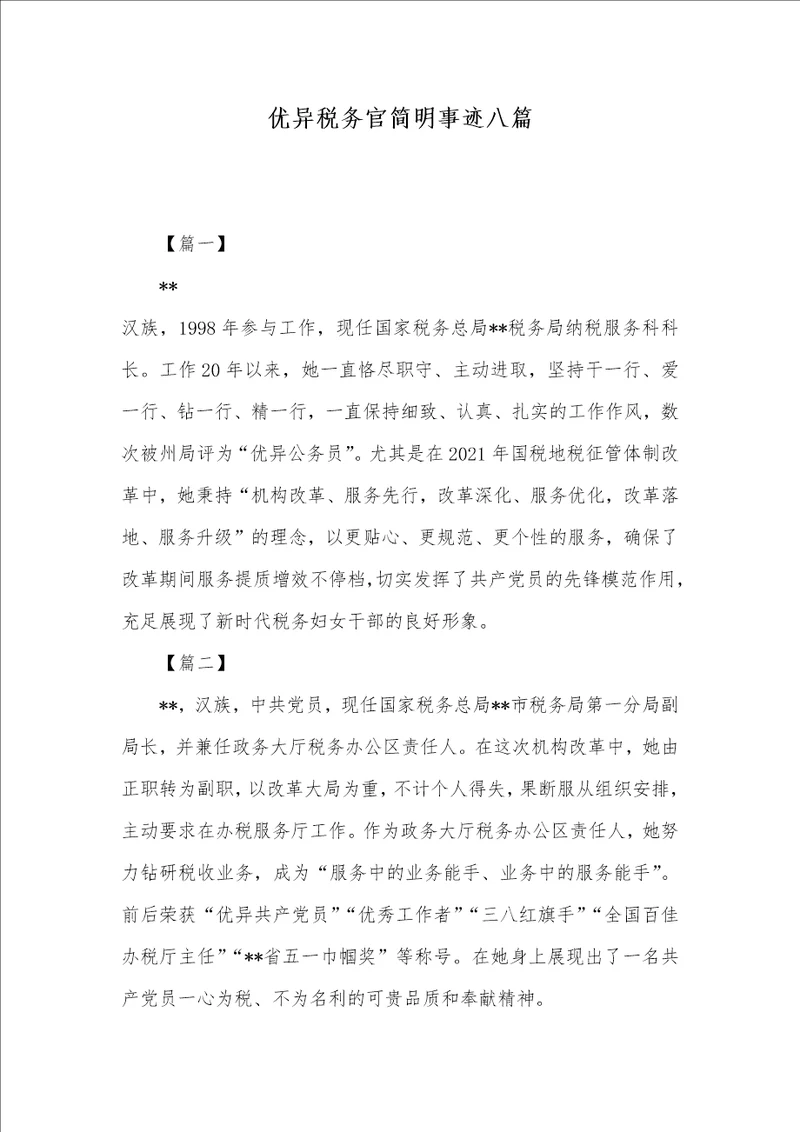 优异税务官简明事迹八篇

【篇一】

**

汉族，1998年参与工作，现任国家税务总局**税务局纳税服务科科长。工作20年以来，她一直恪尽职守、主动进取，坚持干一行、爱一行、钻一行、精一行，一直保持细致、认真、扎实的工作作风，数次被州局评为“优异公务员”。尤其是在2021年国税地税征管体制改革中，她秉持“机构改革、服务先行，改革深化、服务优化，改革落地、服务升级”的理念，以更贴心、更规范、更个性的服务，确保了改革期间服务提质增效不停档，切实发挥了共产党员的先锋模范作用，充足展现了新时代税务妇女干部的良好形象。

【篇二】

**，汉族，中共党员，现任国家税务总局**市税务局第一分局副局长，并兼任政务大厅税务办公区责任人。在这次机构改革中，她由正职转为副职，以改革大局为重，不计个人得失，果断服从组织安排，主动要求在办税服务厅工作。作为政务大厅税务办公区责任人，她努力钻研税收业务，成为“服务中的业务能手、业务中的服务能手”。前后荣获“优异共产党员”“优秀工作者”“三八红旗手”“全国百佳办税厅主任”“**省五一巾帼奖”等称号。在她身上展现出了一名共产党员一心为税、不为名利的可贵品质和奉献精神。